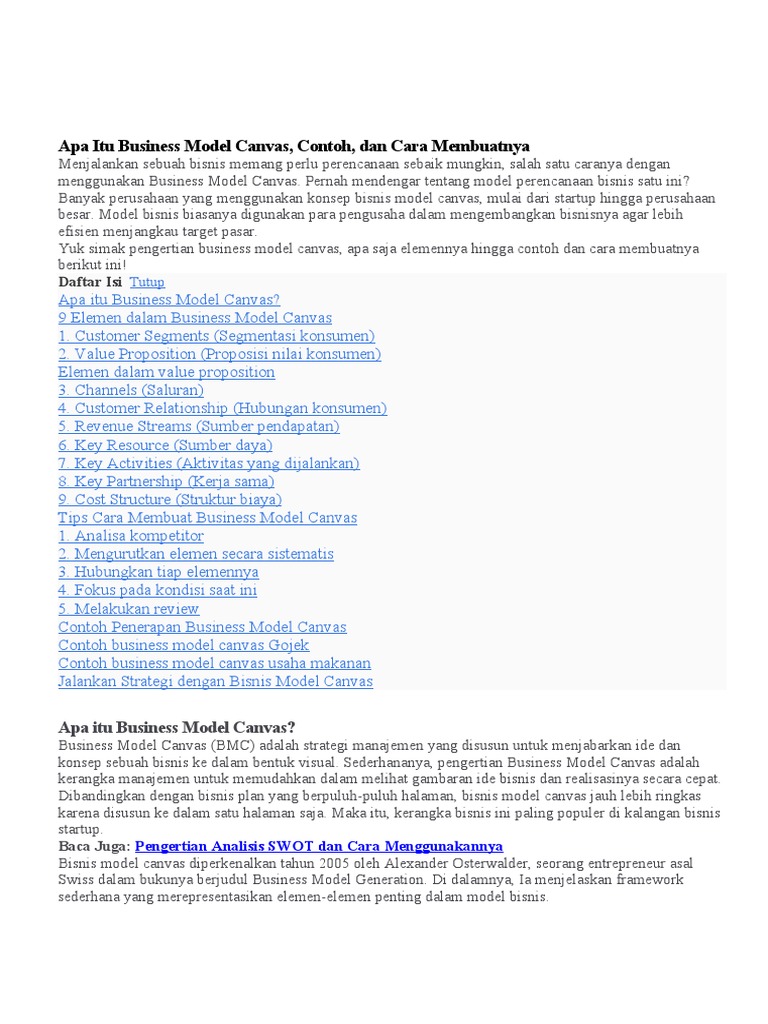 Apa Itu Business Model Canvas, Contoh, dan Cara Membuatnya

Menjalankan sebuah bisnis memang perlu perencanaan sebaik mungkin, salah satu caranya dengan menggunakan Business Model Canvas. Pernah mendengar tentang model perencanaan bisnis satu ini? Banyak perusahaan yang menggunakan konsep bisnis model canvas, mulai dari startup hingga perusahaan besar. Model bisnis biasanya digunakan para pengusaha dalam mengembangkan bisnisnya agar lebih efisien menjangkau target pasar.

Yuk simak pengertian business model canvas, apa saja elemennya hingga contoh dan cara membuatnya berikut ini!

Daftar Isi Tutup
Apa itu Business Model Canvas?
9 Elemen dalam Business Model Canvas
1. Customer Segments (Segmentasi konsumen)
2. Value Proposition (Proposisi nilai konsumen)
Elemen dalam value proposition
3. Channels (Saluran)
4. Customer Relationship (Hubungan konsumen)
5. Revenue Streams (Sumber pendapatan)
6. Key Resource (Sumber daya)
7. Key Activities (Aktivitas yang dijalankan)
8. Key Partnership (Kerja sama)
9. Cost Structure (Struktur biaya)
Tips Cara Membuat Business Model Canvas
1. Analisa kompetitor
2. Mengurutkan elemen secara sistematis
3. Hubungkan tiap elemennya
4. Fokus pada kondisi saat ini
5. Melakukan review
Contoh Penerapan Business Model Canvas
Contoh business model canvas Gojek
Contoh business model canvas usaha makanan
Jalankan Strategi dengan Bisnis Model Canvas

Apa itu Business Model Canvas?

Business Model Canvas (BMC) adalah strategi manajemen yang disusun untuk menjabarkan ide dan konsep sebuah bisnis ke dalam bentuk visual. Sederhananya, pengertian Business Model Canvas adalah kerangka manajemen untuk memudahkan dalam melihat gambaran ide bisnis dan realisasinya secara cepat. Dibandingkan dengan bisnis plan yang berpuluh-puluh halaman, bisnis model canvas jauh lebih ringkas karena disusun ke dalam satu halaman saja. Maka itu, kerangka bisnis ini paling populer di kalangan bisnis startup.

Baca Juga: Pengertian Analisis SWOT dan Cara Menggunakannya

Bisnis model canvas diperkenalkan tahun 2005 oleh Alexander Osterwalder, seorang entrepreneur asal Swiss dalam bukunya berjudul Business Model Generation. Di dalamnya, Ia menjelaskan framework sederhana yang merepresentasikan elemen-elemen penting dalam model bisnis.